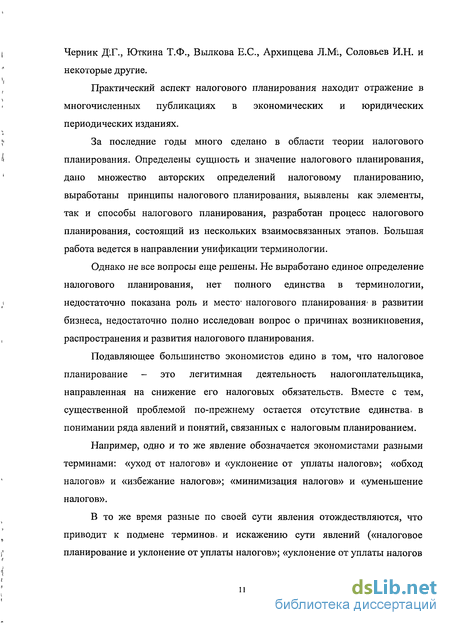 Черник Д.Г., Юткина Т.Ф., Вылкова Е.С., Архипцева Л.М., Соловьев И.Н. и некоторые другие.

Практический аспект налогового планирования находит отражение в многочисленных публикациях в экономических и юридических периодических изданиях.

За последние годы много сделано в области теории налогового планирования. Определены сущность и значение налогового планирования, дано множество авторских определений налоговому планированию, выработаны принципы налогового планирования, выявлены как элементы, так и способы налогового планирования, разработан процесс налогового планирования, состоящий из нескольких взаимосвязанных этапов. Большая работа ведется в направлении унификации терминологии.

Однако не все вопросы еще решены. Не выработано единое определение налогового планирования, нет полного единства в терминологии, недостаточно показана роль и место налогового планирования в развитии бизнеса, недостаточно полно исследован вопрос о причинах возникновения, распространения и развития налогового планирования.

Подавляющее большинство экономистов едино в том, что налоговое планирование – это легитимная деятельность налогоплательщика, направленная на снижение его налоговых обязательств. Вместе с тем, существенной проблемой по-прежнему остается отсутствие единства в понимании ряда явлений и понятий, связанных с налоговым планированием.

Например, одно и то же явление обозначается экономистами разными терминами: «уход от налогов» и «уклонение от уплаты налогов»; «обход налогов» и «избежание налогов»; «минимизация налогов» и «уменьшение налогов».

В то же время разные по своей сути явления отождествляются, что приводит к подмене терминов и искажению сути явлений («налоговое планирование и уклонение от уплаты налогов»; «уклонение от уплаты налогов

11

dsLib.net
библиотека диссертаций